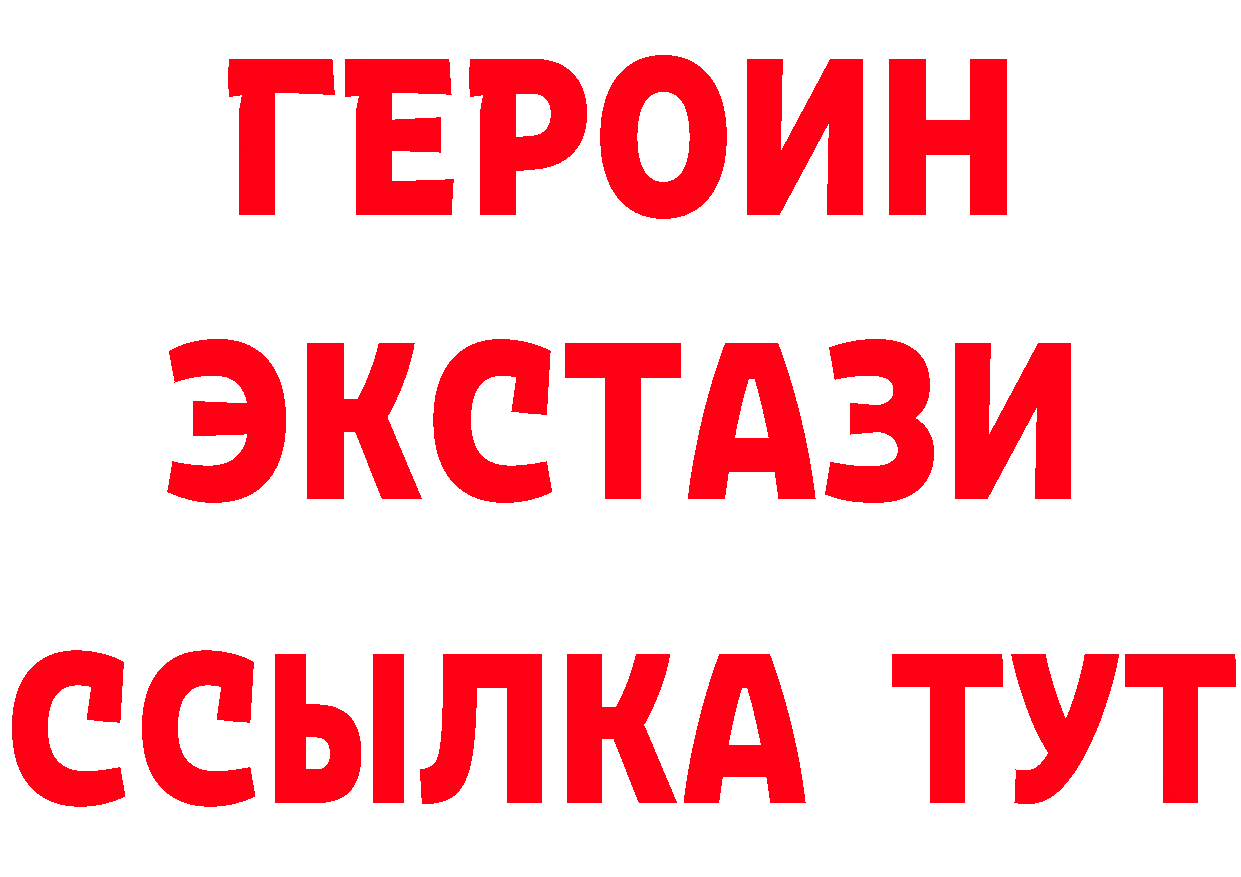 ГЕРОИН
ЭКСТАЗИ
ССЫЛКА ТУТ